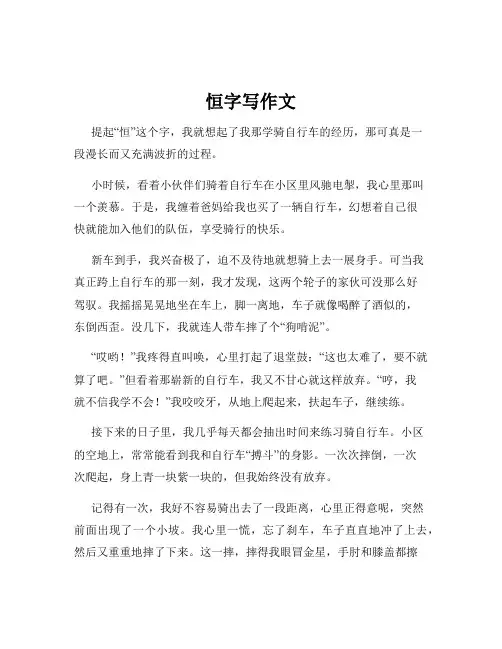 恒字写作文

提起“恒”这个字，我就想起了我那学骑自行车的经历，那可真是一段漫长而又充满波折的过程。

小时候，看着小伙伴们骑着自行车在小区里风驰电掣，我心里那叫一个羡慕。于是，我缠着爸妈给我也买了一辆自行车，幻想着自己很快就能加入他们的队伍，享受骑行的快乐。

新车到手，我兴奋极了，迫不及待地就想骑上去一展身手。可当我真正跨上自行车的那一刻，我才发现，这两个轮子的家伙可没那么好驾驭。我摇摇晃晃地坐在车上，脚一离地，车子就像喝醉了酒似的，东倒西歪。没几下，我就连人带车摔了个“狗啃泥”。

“哎哟！”我疼得直叫唤，心里打起了退堂鼓：“这也太难了，要不就算了吧。”但看着那崭新的自行车，我又不甘心就这样放弃。“哼，我就不信我学不会！”我咬咬牙，从地上爬起来，扶起车子，继续练。

接下来的日子里，我几乎每天都会抽出时间来练习骑自行车。小区的空地上，常常能看到我和自行车“搏斗”的身影。一次次摔倒，一次次爬起，身上青一块紫一块的，但我始终没有放弃。

记得有一次，我好不容易骑出去了一段距离，心里正得意呢，突然前面出现了一个小坡。我心里一慌，忘了刹车，车子直直地冲了上去，然后又重重地摔了下来。这一摔，摔得我眼冒金星，手肘和膝盖都擦